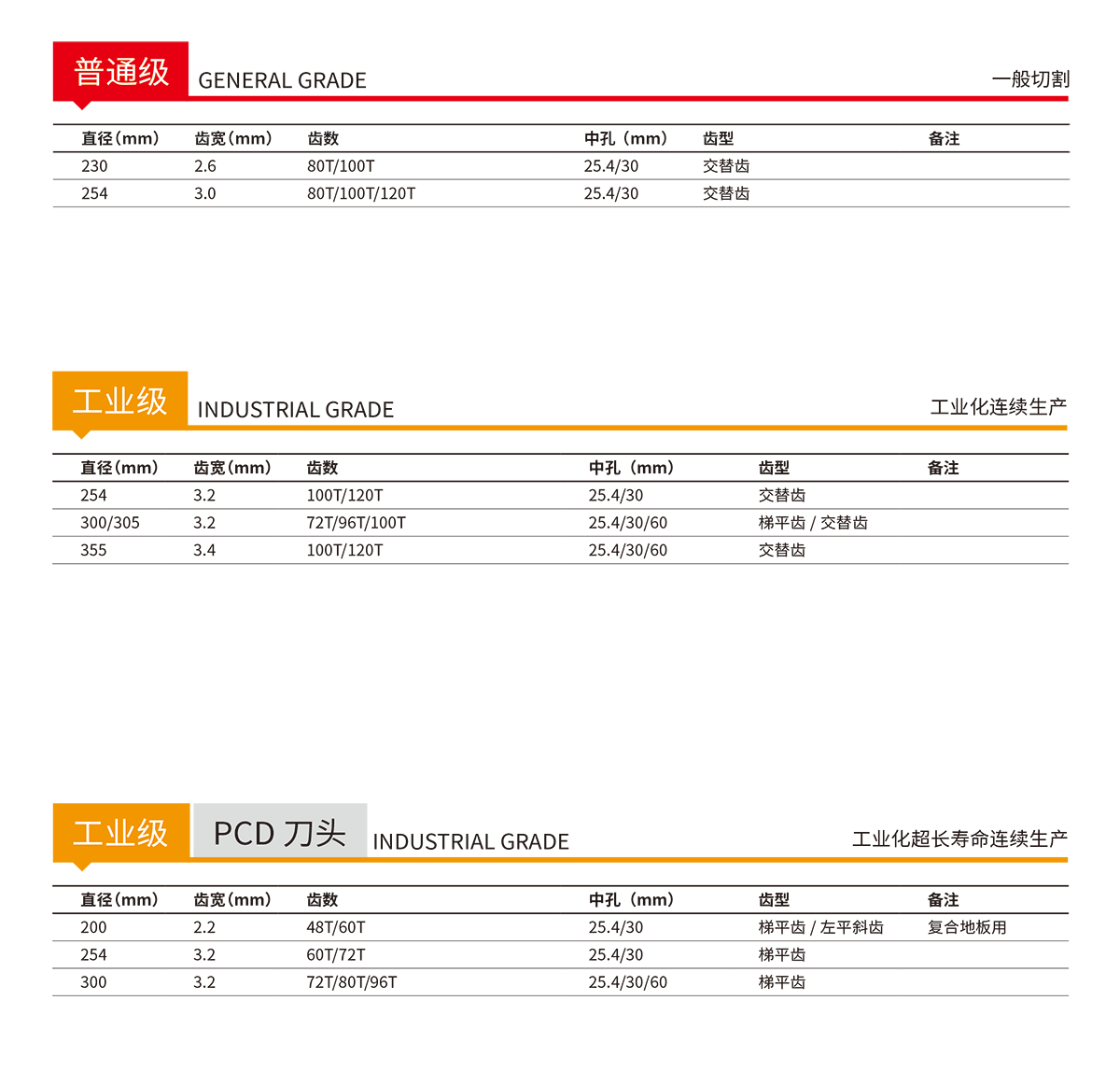 普通级 GENERAL GRADE 一般切割

| 直径(mm) | 齿宽(mm) | 齿数 | 中孔（mm) | 齿型 | 备注 |
|---|---|---|---|---|---|
| 230 | 2.6 | 80T/100T | 25.4/30 | 交替齿 | |
| 254 | 3.0 | 80T/100T/120T | 25.4/30 | 交替齿 | |

工业级 INDUSTRIAL GRADE 工业化连续生产

| 直径(mm) | 齿宽(mm) | 齿数 | 中孔（mm) | 齿型 | 备注 |
|---|---|---|---|---|---|
| 254 | 3.2 | 100T/120T | 25.4/30 | 交替齿 | |
| 300/305 | 3.2 | 72T/96T/100T | 25.4/30/60 | 梯平齿 / 交替齿 | |
| 355 | 3.4 | 100T/120T | 25.4/30/60 | 交替齿 | |

工业级 PCD 刀头 INDUSTRIAL GRADE 工业化超长寿命连续生产

| 直径(mm) | 齿宽(mm) | 齿数 | 中孔（mm) | 齿型 | 备注 |
|---|---|---|---|---|---|
| 200 | 2.2 | 48T/60T | 25.4/30 | 梯平齿 / 左平斜齿 | 复合地板用 |
| 254 | 3.2 | 60T/72T | 25.4/30 | 梯平齿 | |
| 300 | 3.2 | 72T/80T/96T | 25.4/30/60 | 梯平齿 | |